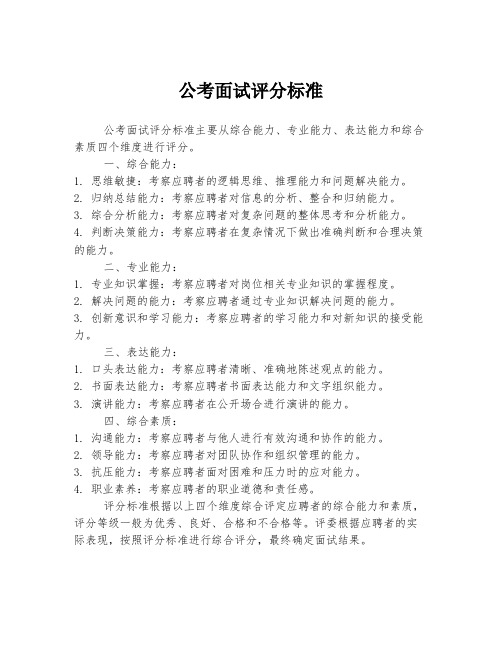 公考面试评分标准

公考面试评分标准主要从综合能力、专业能力、表达能力和综合素质四个维度进行评分。

一、综合能力：

1. 思维敏捷：考察应聘者的逻辑思维、推理能力和问题解决能力。

2. 归纳总结能力：考察应聘者对信息的分析、整合和归纳能力。

3. 综合分析能力：考察应聘者对复杂问题的整体思考和分析能力。

4. 判断决策能力：考察应聘者在复杂情况下做出准确判断和合理决策的能力。

二、专业能力：

1. 专业知识掌握：考察应聘者对岗位相关专业知识的掌握程度。

2. 解决问题的能力：考察应聘者通过专业知识解决问题的能力。

3. 创新意识和学习能力：考察应聘者的学习能力和对新知识的接受能力。

三、表达能力：

1. 口头表达能力：考察应聘者清晰、准确地陈述观点的能力。

2. 书面表达能力：考察应聘者书面表达能力和文字组织能力。

3. 演讲能力：考察应聘者在公开场合进行演讲的能力。

四、综合素质：

1. 沟通能力：考察应聘者与他人进行有效沟通和协作的能力。

2. 领导能力：考察应聘者对团队协作和组织管理的能力。

3. 抗压能力：考察应聘者面对困难和压力时的应对能力。

4. 职业素养：考察应聘者的职业道德和责任感。

评分标准根据以上四个维度综合评定应聘者的综合能力和素质，评分等级一般为优秀、良好、合格和不合格等。评委根据应聘者的实际表现，按照评分标准进行综合评分，最终确定面试结果。